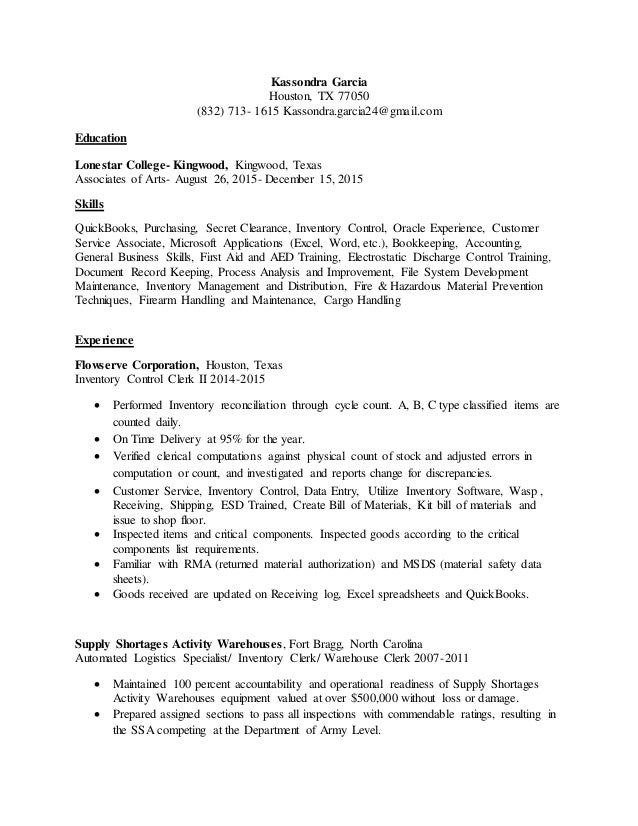 Kassondra Garcia
Houston, TX 77050
(832) 713- 1615 Kassondra.garcia24@gmail.com

Education

Lonestar College- Kingwood, Kingwood, Texas
Associates of Arts- August 26, 2015- December 15, 2015

Skills

QuickBooks, Purchasing, Secret Clearance, Inventory Control, Oracle Experience, Customer Service Associate, Microsoft Applications (Excel, Word, etc.), Bookkeeping, Accounting, General Business Skills, First Aid and AED Training, Electrostatic Discharge Control Training, Document Record Keeping, Process Analysis and Improvement, File System Development Maintenance, Inventory Management and Distribution, Fire & Hazardous Material Prevention Techniques, Firearm Handling and Maintenance, Cargo Handling

Experience

Flowserve Corporation, Houston, Texas
Inventory Control Clerk II 2014-2015

• Performed Inventory reconciliation through cycle count. A, B, C type classified items are counted daily.
• On Time Delivery at 95% for the year.
• Verified clerical computations against physical count of stock and adjusted errors in computation or count, and investigated and reports change for discrepancies.
• Customer Service, Inventory Control, Data Entry, Utilize Inventory Software, Wasp , Receiving, Shipping, ESD Trained, Create Bill of Materials, Kit bill of materials and issue to shop floor.
• Inspected items and critical components. Inspected goods according to the critical components list requirements.
• Familiar with RMA (returned material authorization) and MSDS (material safety data sheets).
• Goods received are updated on Receiving log, Excel spreadsheets and QuickBooks.

Supply Shortages Activity Warehouses, Fort Bragg, North Carolina
Automated Logistics Specialist/ Inventory Clerk/ Warehouse Clerk 2007-2011

• Maintained 100 percent accountability and operational readiness of Supply Shortages Activity Warehouses equipment valued at over $500,000 without loss or damage.
• Prepared assigned sections to pass all inspections with commendable ratings, resulting in the SSA competing at the Department of Army Level.